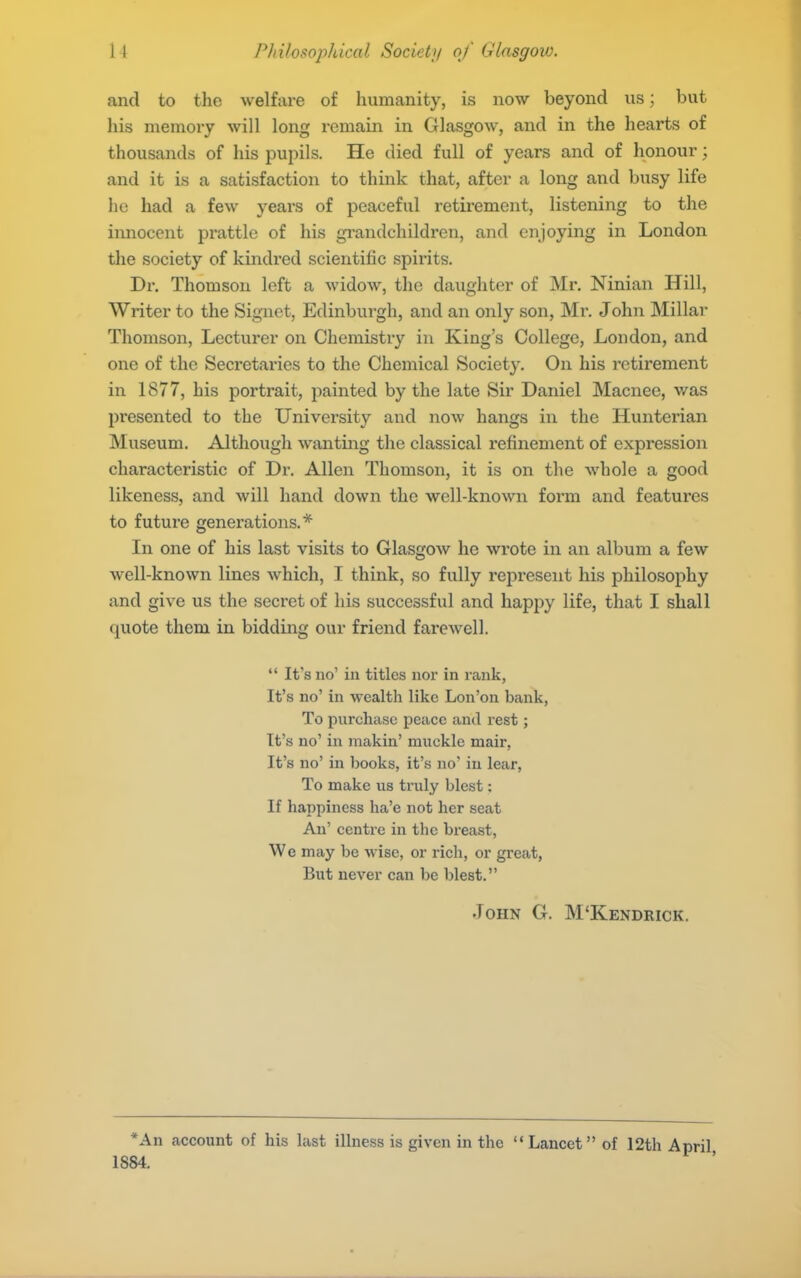 14 Philosophical Society of Glasgow.

and to the welfare of humanity, is now beyond us; but his memory will long remain in Glasgow, and in the hearts of thousands of his pupils. He died full of years and of honour; and it is a satisfaction to think that, after a long and busy life he had a few years of peaceful retirement, listening to the innocent prattle of his grandchildren, and enjoying in London the society of kindred scientific spirits.

Dr. Thomson left a widow, the daughter of Mr. Ninian Hill, Writer to the Signet, Edinburgh, and an only son, Mr. John Millar Thomson, Lecturer on Chemistry in King's College, London, and one of the Secretaries to the Chemical Society. On his retirement in 1877, his portrait, painted by the late Sir Daniel Macnee, was presented to the University and now hangs in the Hunterian Museum. Although wanting the classical refinement of expression characteristic of Dr. Allen Thomson, it is on the whole a good likeness, and will hand down the well-known form and features to future generations.*

In one of his last visits to Glasgow he wrote in an album a few well-known lines which, I think, so fully represent his philosophy and give us the secret of his successful and happy life, that I shall quote them in bidding our friend farewell.

" It's no' in titles nor in rank,
It's no' in wealth like Lon'on bank,
To purchase peace and rest;
It's no' in makin' muckle mair,
It's no' in books, it's no' in lear,
To make us truly blest:
If happiness ha'e not her seat
An' centre in the breast,
We may be wise, or rich, or great,
But never can be blest."

John G. M'Kendrick.

*An account of his last illness is given in the "Lancet" of 12th April, 1884.